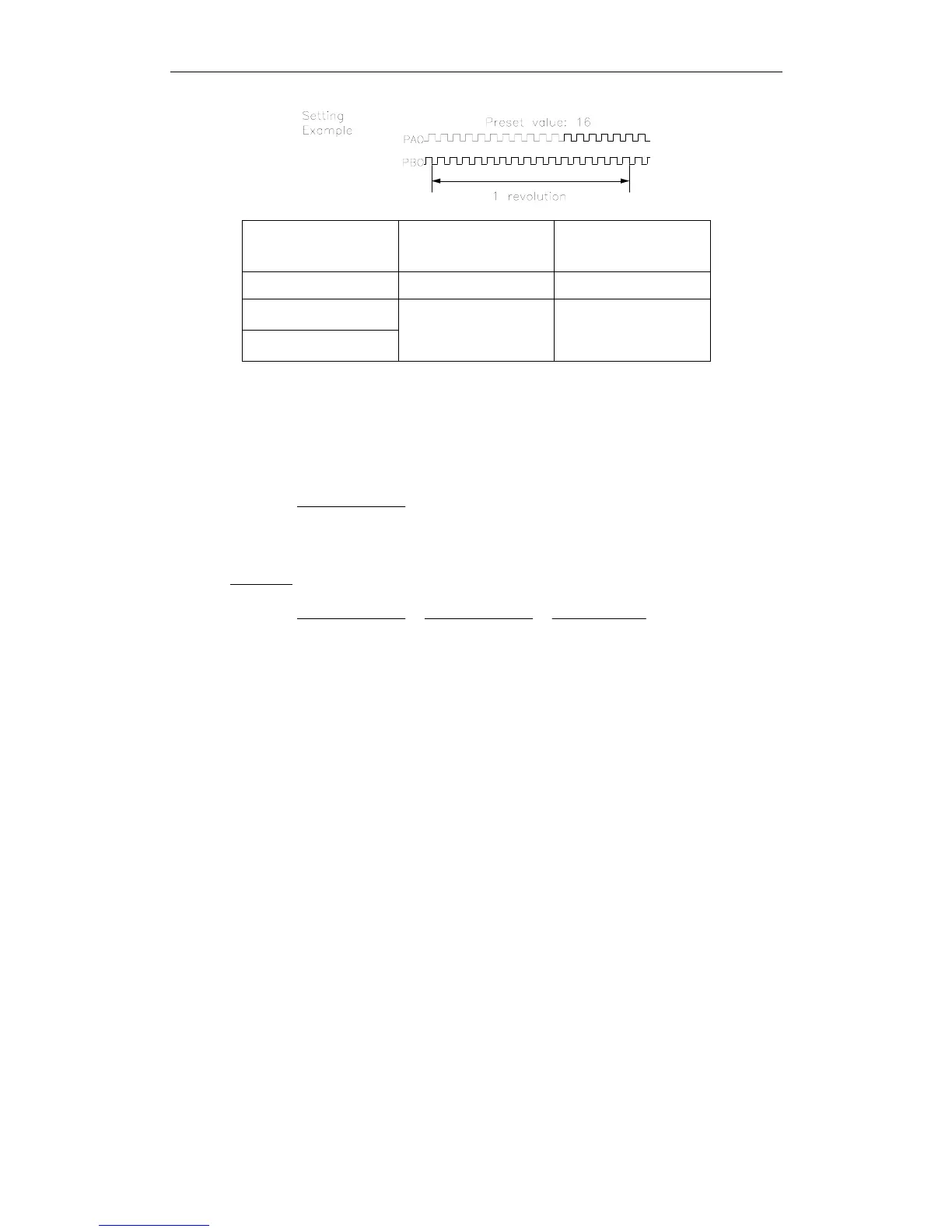 Setting
Example

Preset value: 16

PAO

PBO

1 revolution